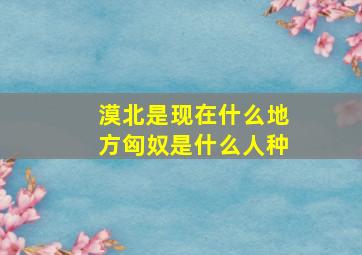 漠北是现在什么地方匈奴是什么人种